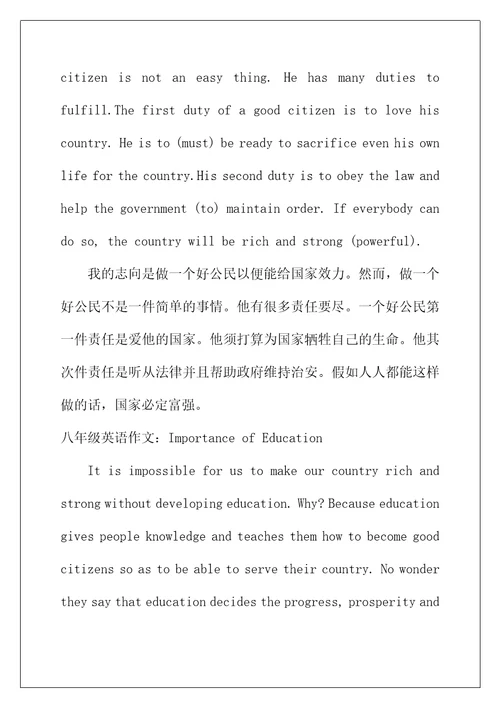 citizen is not an easy thing. He has many duties to fulfill.The first duty of a good citizen is to love his country. He is to (must) be ready to sacrifice even his own life for the country.His second duty is to obey the law and help the government (to) maintain order. If everybody can do so, the country will be rich and strong (powerful).

我的志向是做一个好公民以便能给国家效力。然而，做一个好公民不是一件简单的事情。他有很多责任要尽。一个好公民第一件责任是爱他的国家。他须打算为国家牺牲自己的生命。他其次件责任是听从法律并且帮助政府维持治安。假如人人都能这样做的话，国家必定富强。

八年级英语作文：Importance of Education

It is impossible for us to make our country rich and strong without developing education. Why? Because education gives people knowledge and teaches them how to become good citizens so as to be able to serve their country. No wonder they say that education decides the progress, prosperity and